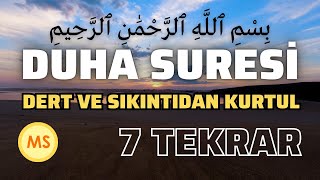 بِسْمِ ٱللَّهِ ٱلرَّحْمَٰنِ ٱلرَّحِيمِ

DUHA SURESİ

DERT VE SIKINTIDAN KURTUL

MS

7 TEKRAR